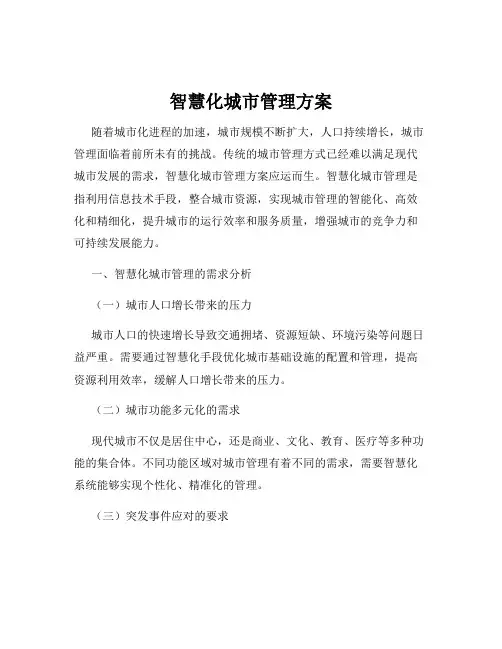 智慧化城市管理方案

随着城市化进程的加速，城市规模不断扩大，人口持续增长，城市管理面临着前所未有的挑战。传统的城市管理方式已经难以满足现代城市发展的需求，智慧化城市管理方案应运而生。智慧化城市管理是指利用信息技术手段，整合城市资源，实现城市管理的智能化、高效化和精细化，提升城市的运行效率和服务质量，增强城市的竞争力和可持续发展能力。

一、智慧化城市管理的需求分析

（一）城市人口增长带来的压力

城市人口的快速增长导致交通拥堵、资源短缺、环境污染等问题日益严重。需要通过智慧化手段优化城市基础设施的配置和管理，提高资源利用效率，缓解人口增长带来的压力。

（二）城市功能多元化的需求

现代城市不仅是居住中心，还是商业、文化、教育、医疗等多种功能的集合体。不同功能区域对城市管理有着不同的需求，需要智慧化系统能够实现个性化、精准化的管理。

（三）突发事件应对的要求